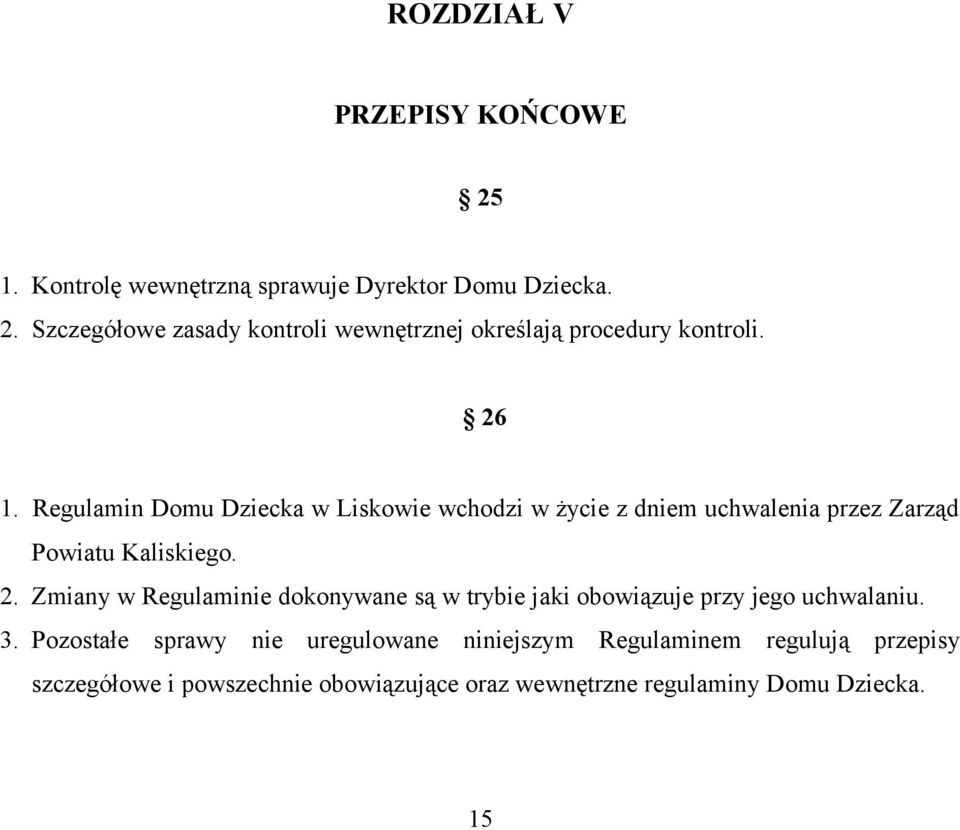 ROZDZIAŁ V

PRZEPISY KOŃCOWE

§ 25

1. Kontrolę wewnętrzną sprawuje Dyrektor Domu Dziecka.
2. Szczegółowe zasady kontroli wewnętrznej określają procedury kontroli.

§ 26

1. Regulamin Domu Dziecka w Liskowie wchodzi w życie z dniem uchwalenia przez Zarząd Powiatu Kaliskiego.
2. Zmiany w Regulaminie dokonywane są w trybie jaki obowiązuje przy jego uchwalaniu.
3. Pozostałe sprawy nie uregulowane niniejszym Regulaminem regulują przepisy szczegółowe i powszechnie obowiązujące oraz wewnętrzne regulaminy Domu Dziecka.

15